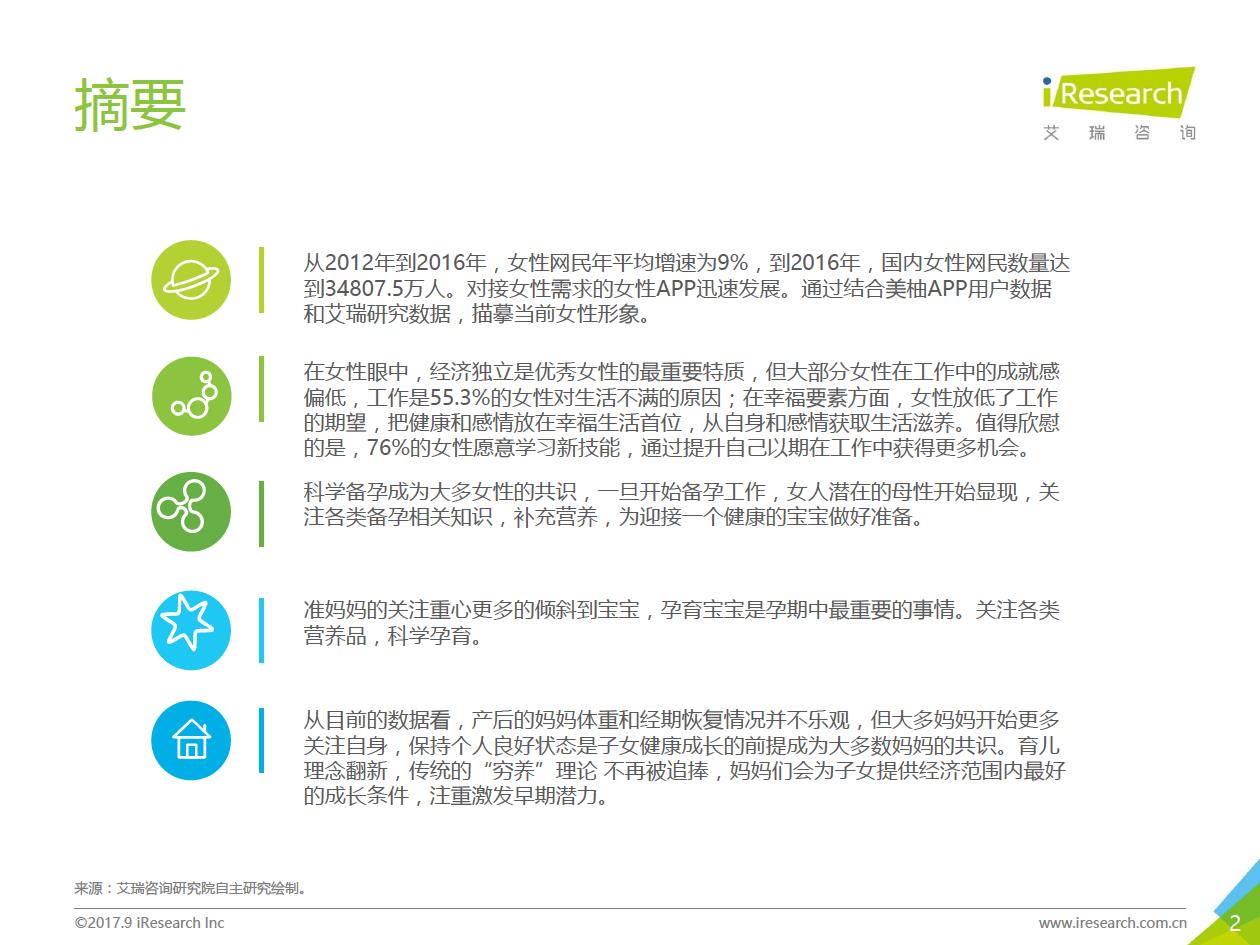 摘要

iResearch
艾 瑞 咨 询

从2012年到2016年，女性网民年平均增速为9%，到2016年，国内女性网民数量达到34807.5万人。对接女性需求的女性APP迅速发展。通过结合美柚APP用户数据和艾瑞研究数据，描摹当前女性形象。

在女性眼中，经济独立是优秀女性的最重要特质，但大部分女性在工作中的成就感偏低，工作是55.3%的女性对生活不满的原因；在幸福要素方面，女性放低了工作的期望，把健康和感情放在幸福生活首位，从自身和感情获取生活滋养。值得欣慰的是，76%的女性愿意学习新技能，通过提升自己以期在工作中获得更多机会。

科学备孕成为大多女性的共识，一旦开始备孕工作，女人潜在的母性开始显现，关注各类备孕相关知识，补充营养，为迎接一个健康的宝宝做好准备。

准妈妈的关注重心更多的倾斜到宝宝，孕育宝宝是孕期中最重要的事情。关注各类营养品，科学孕育。

从目前的数据看，产后的妈妈体重和经期恢复情况并不乐观，但大多妈妈开始更多关注自身，保持个人良好状态是子女健康成长的前提成为大多数妈妈的共识。育儿理念翻新，传统的“穷养”理论 不再被追捧，妈妈们会为子女提供经济范围内最好的成长条件，注重激发早期潜力。

来源：艾瑞咨询研究院自主研究绘制。

©2017.9 iResearch Inc
www.iresearch.com.cn
2